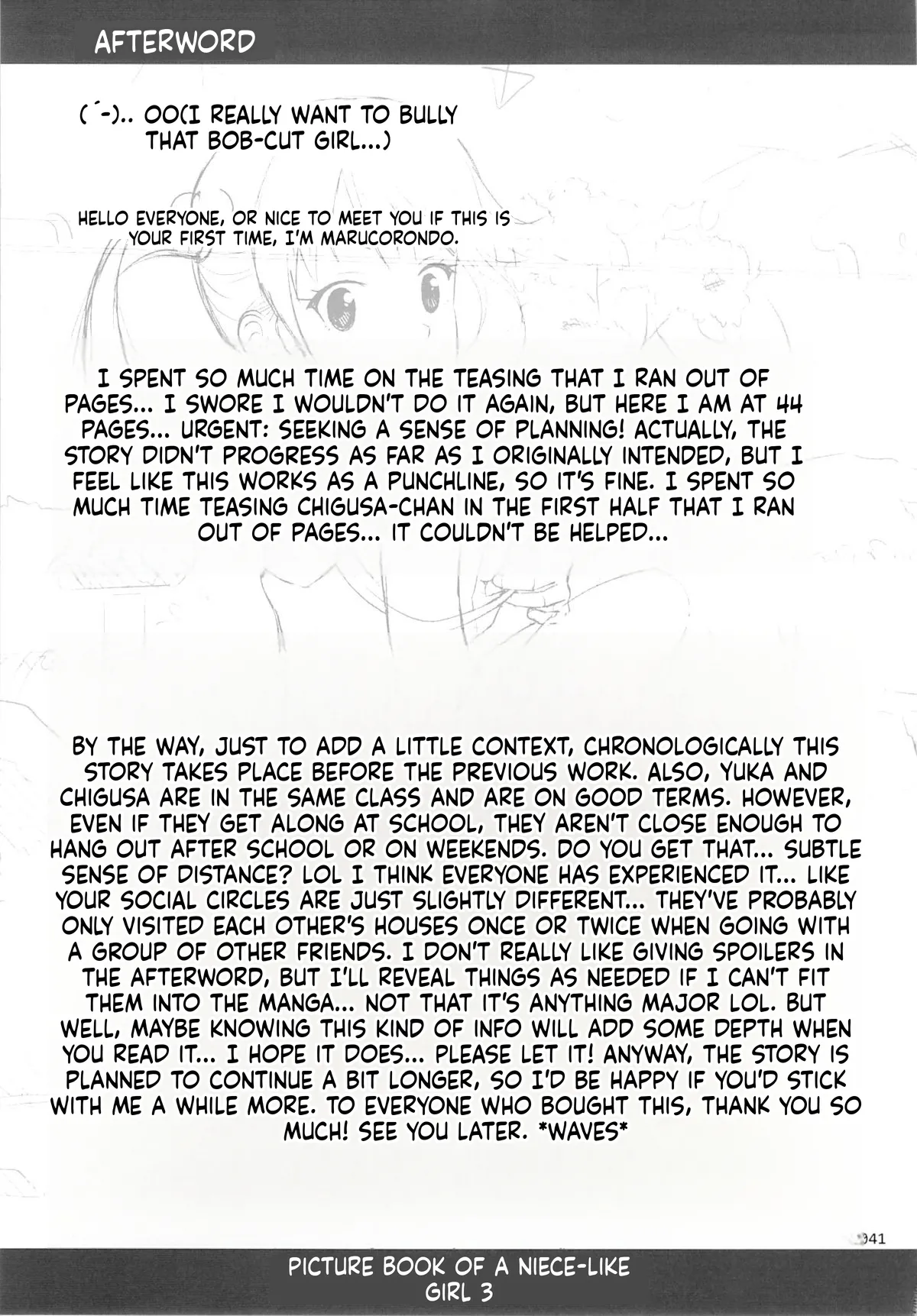 AFTERWORD

( ´-).. OO(I REALLY WANT TO BULLY THAT BOB-CUT GIRL...)

HELLO EVERYONE, OR NICE TO MEET YOU IF THIS IS YOUR FIRST TIME, I'M MARUCORONDO.

I SPENT SO MUCH TIME ON THE TEASING THAT I RAN OUT OF PAGES... I SWORE I WOULDN'T DO IT AGAIN, BUT HERE I AM AT 44 PAGES... URGENT: SEEKING A SENSE OF PLANNING! ACTUALLY, THE STORY DIDN'T PROGRESS AS FAR AS I ORIGINALLY INTENDED, BUT I FEEL LIKE THIS WORKS AS A PUNCHLINE, SO IT'S FINE. I SPENT SO MUCH TIME TEASING CHIGUSA-CHAN IN THE FIRST HALF THAT I RAN OUT OF PAGES... IT COULDN'T BE HELPED...

BY THE WAY, JUST TO ADD A LITTLE CONTEXT, CHRONOLOGICALLY THIS STORY TAKES PLACE BEFORE THE PREVIOUS WORK. ALSO, YUKA AND CHIGUSA ARE IN THE SAME CLASS AND ARE ON GOOD TERMS. HOWEVER, EVEN IF THEY GET ALONG AT SCHOOL, THEY AREN'T CLOSE ENOUGH TO HANG OUT AFTER SCHOOL OR ON WEEKENDS. DO YOU GET THAT... SUBTLE SENSE OF DISTANCE? LOL I THINK EVERYONE HAS EXPERIENCED IT... LIKE YOUR SOCIAL CIRCLES ARE JUST SLIGHTLY DIFFERENT... THEY'VE PROBABLY ONLY VISITED EACH OTHER'S HOUSES ONCE OR TWICE WHEN GOING WITH A GROUP OF OTHER FRIENDS. I DON'T REALLY LIKE GIVING SPOILERS IN THE AFTERWORD, BUT I'LL REVEAL THINGS AS NEEDED IF I CAN'T FIT THEM INTO THE MANGA... NOT THAT IT'S ANYTHING MAJOR LOL. BUT WELL, MAYBE KNOWING THIS KIND OF INFO WILL ADD SOME DEPTH WHEN YOU READ IT... I HOPE IT DOES... PLEASE LET IT! ANYWAY, THE STORY IS PLANNED TO CONTINUE A BIT LONGER, SO I'D BE HAPPY IF YOU'D STICK WITH ME A WHILE MORE. TO EVERYONE WHO BOUGHT THIS, THANK YOU SO MUCH! SEE YOU LATER. *WAVES*

041

PICTURE BOOK OF A NIECE-LIKE GIRL 3